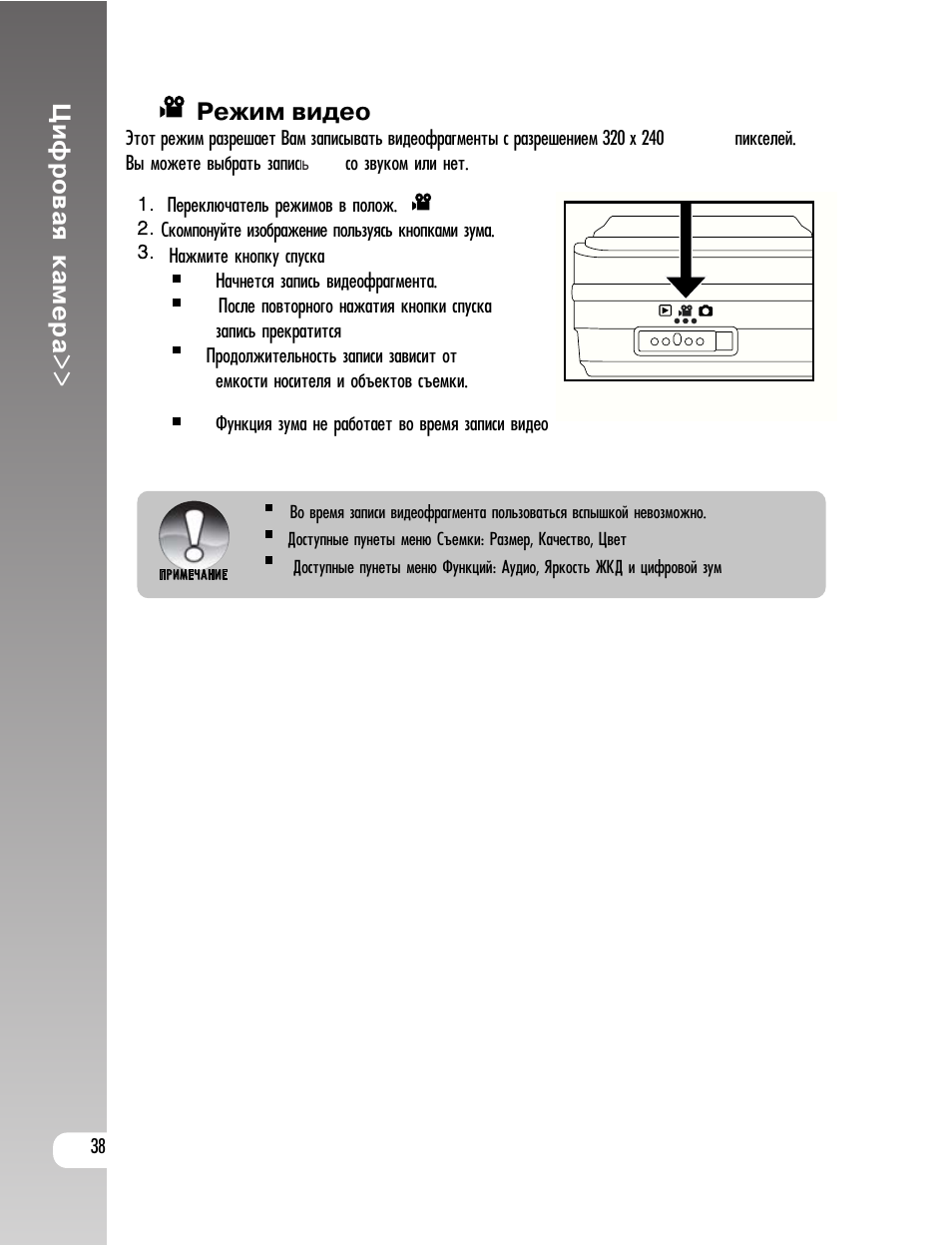 Цифровая камера>>

Режим видео

Этот режим разрешает Вам записывать видеофрагменты с разрешением 320 x 240 пикселей. Вы можете выбрать запись со звуком или нет.

1. Переключатель режимов в полож.
2. Скомпонуйте изображение пользуясь кнопками зума.
3. Нажмите кнопку спуска
■ Начнется запись видеофрагмента.
■ После повторного нажатия кнопки спуска запись прекратится
■ Продолжительность записи зависит от емкости носителя и объектов съемки.

■ Функция зума не работает во время записи видео

ПРИМЕЧАНИЕ

■ Во время записи видеофрагмента пользоваться вспышкой невозможно.
■ Доступные пунеты меню Съемки: Размер, Качество, Цвет
■ Доступные пунеты меню Функций: Аудио, Яркость ЖКД и цифровой зум

38